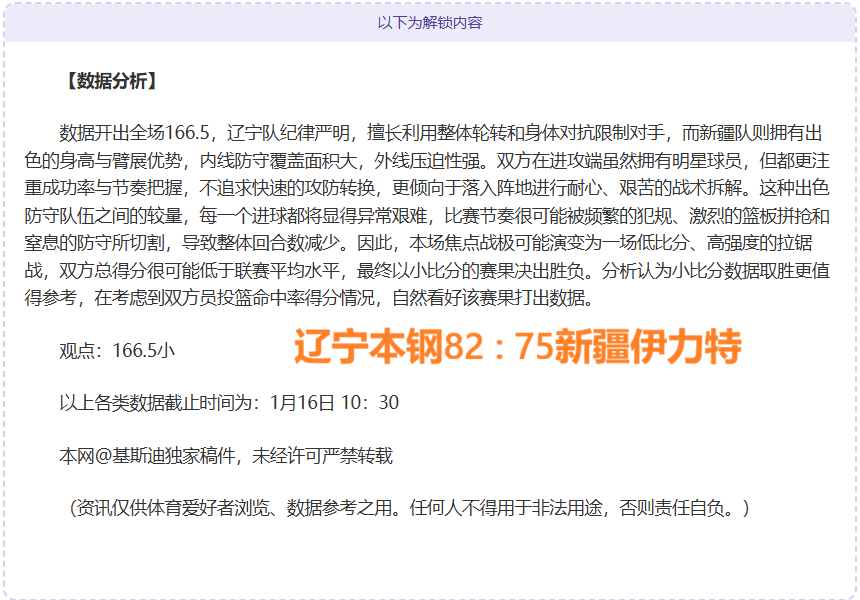 以下为解锁内容

【数据分析】

数据开出全场166.5，辽宁队纪律严明，擅长利用整体轮转和身体对抗限制对手，而新疆队则拥有出色的身高与臂展优势，内线防守覆盖面积大，外线压迫性强。双方在进攻端虽然拥有明星球员，但都更注重成功率与节奏把握，不追求快速的攻防转换，更倾向于落入阵地进行耐心、艰苦的战术拆解。这种出色防守队伍之间的较量，每一个进球都将显得异常艰难，比赛节奏很可能被频繁的犯规、激烈的篮板拼抢和窒息的防守所切割，导致整体回合数减少。因此，本场焦点战极可能演变为一场低比分、高强度的拉锯战，双方总得分很可能低于联赛平均水平，最终以小比分的赛果决出胜负。分析认为小比分数据取胜更值得参考，在考虑到双方员投篮命中率得分情况，自然看好该赛果打出数据。

观点：166.5小

辽宁本钢82：75新疆伊力特

以上各类数据截止时间为：1月16日 10：30

本网@基斯迪独家稿件，未经许可严禁转载

（资讯仅供体育爱好者浏览、数据参考之用。任何人不得用于非法用途，否则责任自负。）